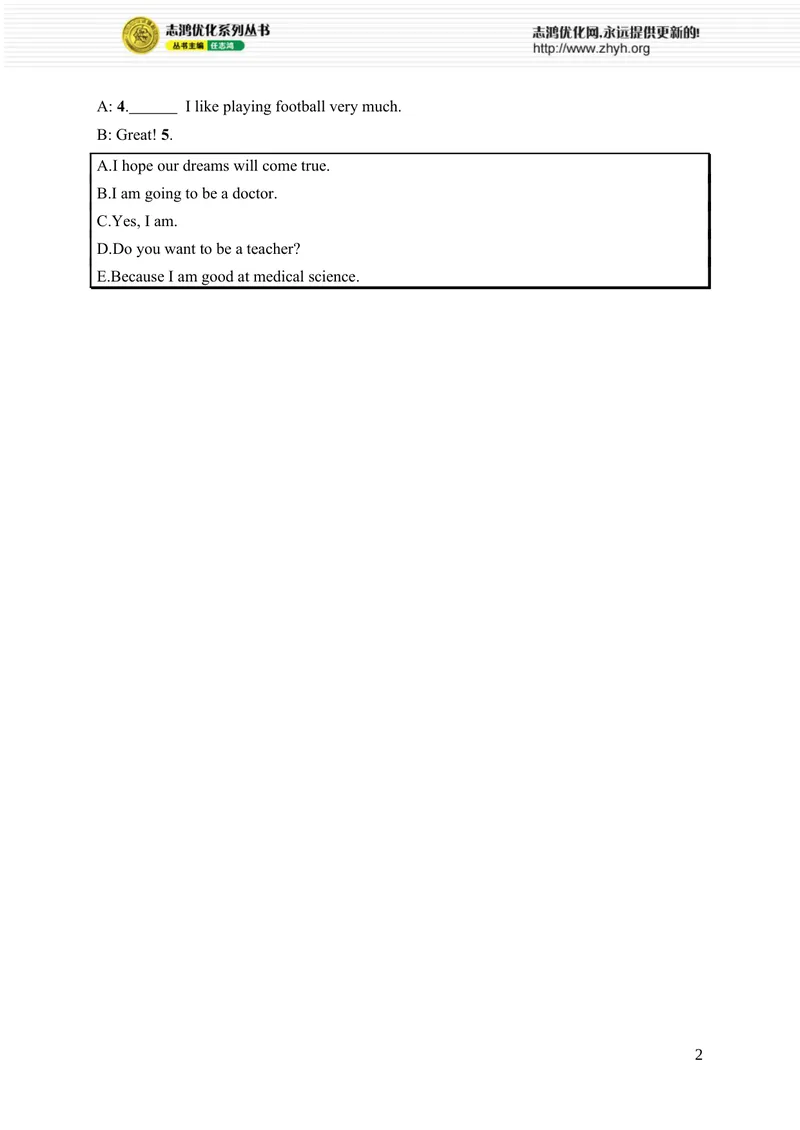 志鸿优化系列丛书
丛书主编 任志鸿

志鸿优化网,永远提供更新的!
http://www.zhyh.org

A: 4.______ I like playing football very much.

B: Great! 5.

A.I hope our dreams will come true.
B.I am going to be a doctor.
C.Yes, I am.
D.Do you want to be a teacher?
E.Because I am good at medical science.

2